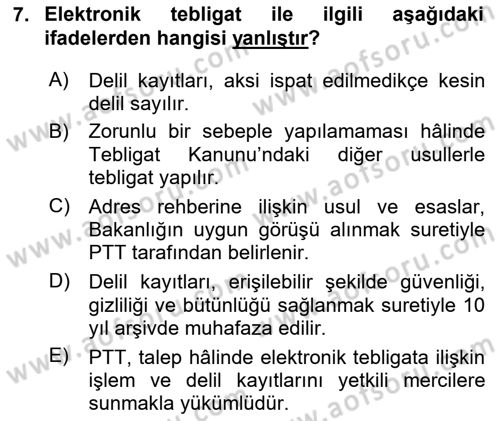 7. Elektronik tebligat ile ilgili aşağıdaki ifadelerden hangisi yanlıştır?

A) Delil kayıtları, aksi ispat edilmedikçe kesin delil sayılır.

B) Zorunlu bir sebeple yapılamaması hâlinde Tebligat Kanunu'ndaki diğer usullerle tebligat yapılır.

C) Adres rehberine ilişkin usul ve esaslar, Bakanlığın uygun görüşü alınmak suretiyle PTT tarafından belirlenir.

D) Delil kayıtları, erişilebilir şekilde güvenliği, gizliliği ve bütünlüğü sağlanmak suretiyle 10 yıl arşivde muhafaza edilir.

E) PTT, talep hâlinde elektronik tebligata ilişkin işlem ve delil kayıtlarını yetkili mercilere sunmakla yükümlüdür.

www.aofsoru.com